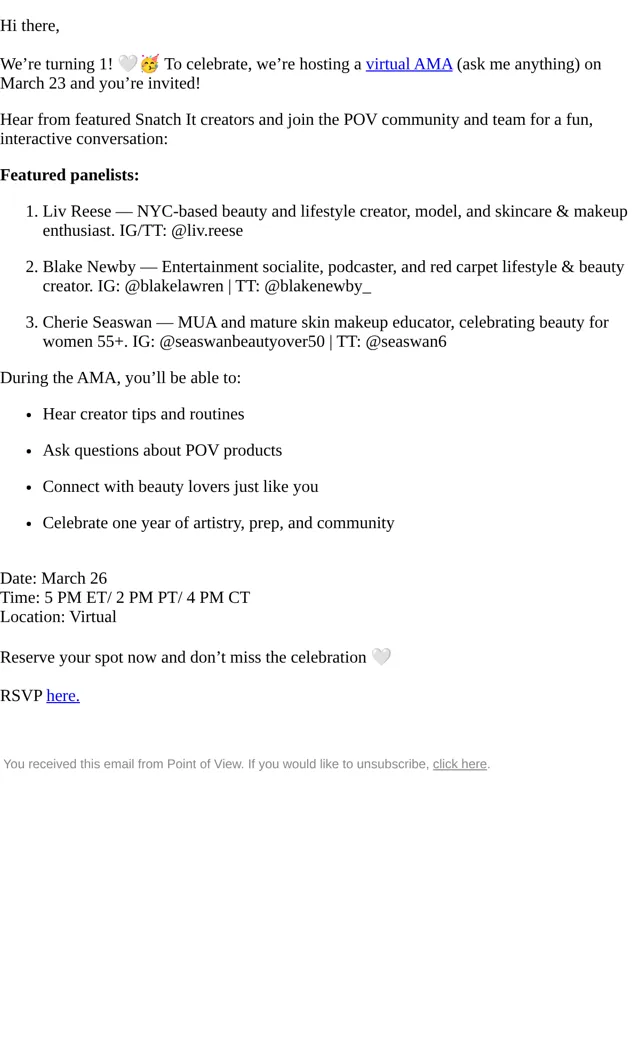 Hi there,

We’re turning 1! 🤍🥳 To celebrate, we’re hosting a virtual AMA (ask me anything) on March 23 and you’re invited!

Hear from featured Snatch It creators and join the POV community and team for a fun, interactive conversation:

**Featured panelists:**

1. Liv Reese — NYC-based beauty and lifestyle creator, model, and skincare & makeup enthusiast. IG/TT: @liv.reese
2. Blake Newby — Entertainment socialite, podcaster, and red carpet lifestyle & beauty creator. IG: @blakelawren | TT: @blakenewby_
3. Cherie Seaswan — MUA and mature skin makeup educator, celebrating beauty for women 55+. IG: @seaswanbeautyover50 | TT: @seaswan6

During the AMA, you’ll be able to:

- Hear creator tips and routines
- Ask questions about POV products
- Connect with beauty lovers just like you
- Celebrate one year of artistry, prep, and community

Date: March 26
Time: 5 PM ET/ 2 PM PT/ 4 PM CT
Location: Virtual

Reserve your spot now and don’t miss the celebration 🤍

RSVP here.

You received this email from Point of View. If you would like to unsubscribe, click here.